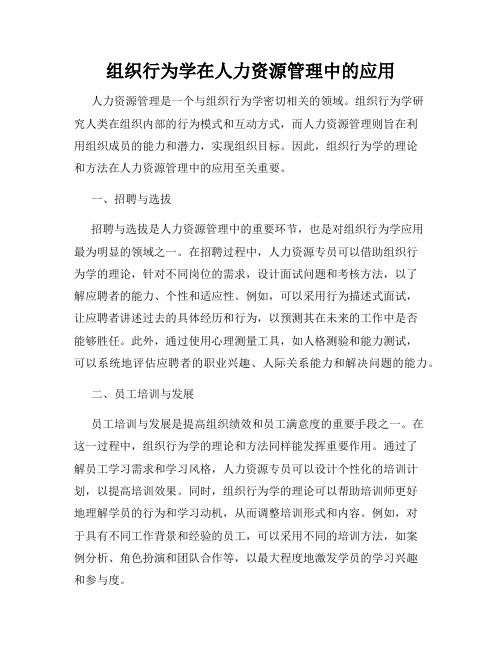 组织行为学在人力资源管理中的应用

人力资源管理是一个与组织行为学密切相关的领域。组织行为学研究人类在组织内部的行为模式和互动方式，而人力资源管理则旨在利用组织成员的能力和潜力，实现组织目标。因此，组织行为学的理论和方法在人力资源管理中的应用至关重要。

一、招聘与选拔

招聘与选拔是人力资源管理中的重要环节，也是对组织行为学应用最为明显的领域之一。在招聘过程中，人力资源专员可以借助组织行为学的理论，针对不同岗位的需求，设计面试问题和考核方法，以了解应聘者的能力、个性和适应性。例如，可以采用行为描述式面试，让应聘者讲述过去的具体经历和行为，以预测其在未来的工作中是否能够胜任。此外，通过使用心理测量工具，如人格测验和能力测试，可以系统地评估应聘者的职业兴趣、人际关系能力和解决问题的能力。

二、员工培训与发展

员工培训与发展是提高组织绩效和员工满意度的重要手段之一。在这一过程中，组织行为学的理论和方法同样能发挥重要作用。通过了解员工学习需求和学习风格，人力资源专员可以设计个性化的培训计划，以提高培训效果。同时，组织行为学的理论可以帮助培训师更好地理解学员的行为和学习动机，从而调整培训形式和内容。例如，对于具有不同工作背景和经验的员工，可以采用不同的培训方法，如案例分析、角色扮演和团队合作等，以最大程度地激发学员的学习兴趣和参与度。